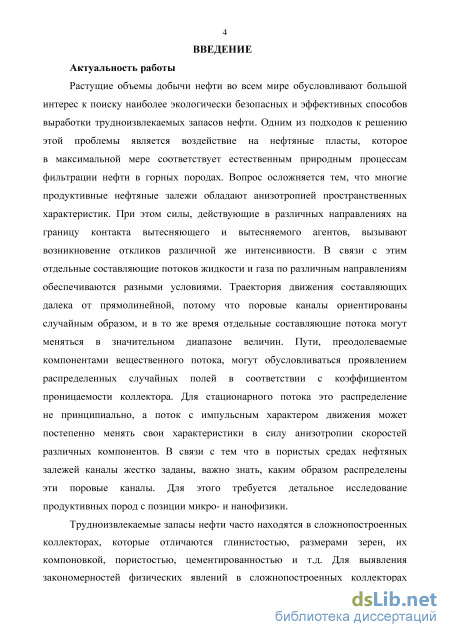 4

ВВЕДЕНИЕ

Актуальность работы

Растущие объемы добычи нефти во всем мире обусловливают большой интерес к поиску наиболее экологически безопасных и эффективных способов выработки трудноизвлекаемых запасов нефти. Одним из подходов к решению этой проблемы является воздействие на нефтяные пласты, которое в максимальной мере соответствует естественным природным процессам фильтрации нефти в горных породах. Вопрос осложняется тем, что многие продуктивные нефтяные залежи обладают анизотропией пространственных характеристик. При этом силы, действующие в различных направлениях на границу контакта вытесняющего и вытесняемого агентов, вызывают возникновение откликов различной же интенсивности. В связи с этим отдельные составляющие потоков жидкости и газа по различным направлениям обеспечиваются разными условиями. Траектория движения составляющих далека от прямолинейной, потому что поровые каналы ориентированы случайным образом, и в то же время отдельные составляющие потока могут меняться в значительном диапазоне величин. Пути, преодолеваемые компонентами вещественного потока, могут обусловливаться проявлением распределенных случайных полей в соответствии с коэффициентом проницаемости коллектора. Для стационарного потока это распределение не принципиально, а поток с импульсным характером движения может постепенно менять свои характеристики в силу анизотропии скоростей различных компонентов. В связи с тем что в пористых средах нефтяных залежей каналы жестко заданы, важно знать, каким образом распределены эти поровые каналы. Для этого требуется детальное исследование продуктивных пород с позиции микро- и нанофизики.

Трудноизвлекаемые запасы нефти часто находятся в сложнопостроенных коллекторах, которые отличаются глинистостью, размерами зерен, их компоновкой, пористостью, цементированностью и т.д. Для выявления закономерностей физических явлений в сложнопостроенных коллекторах

dsLib.net
библиотека диссертаций